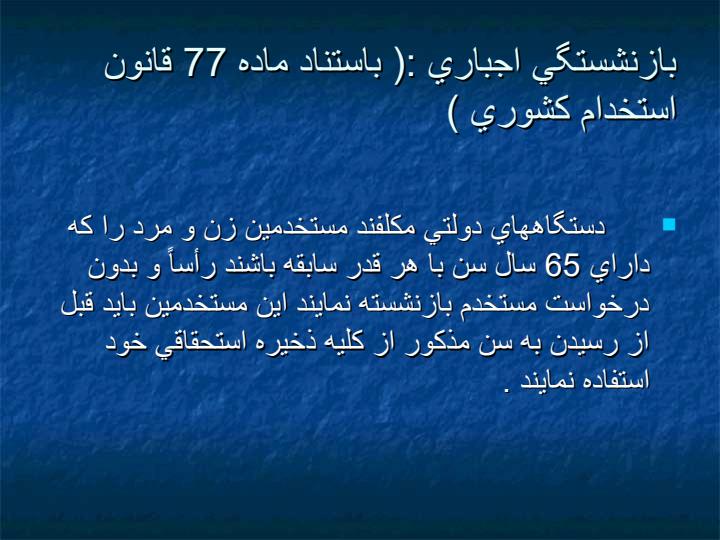 بازنشستگي اجباري :( باستناد ماده 77 قانون استخدام كشوري )

دستگاههاي دولتي مكلفند مستخدمين زن و مرد را كه داراي 65 سال سن با هر قدر سابقه باشند رأساً و بدون درخواست مستخدم بازنشسته نمايند اين مستخدمين بايد قبل از رسيدن به سن مذكور از كليه ذخيره استحقاقي خود استفاده نمايند .